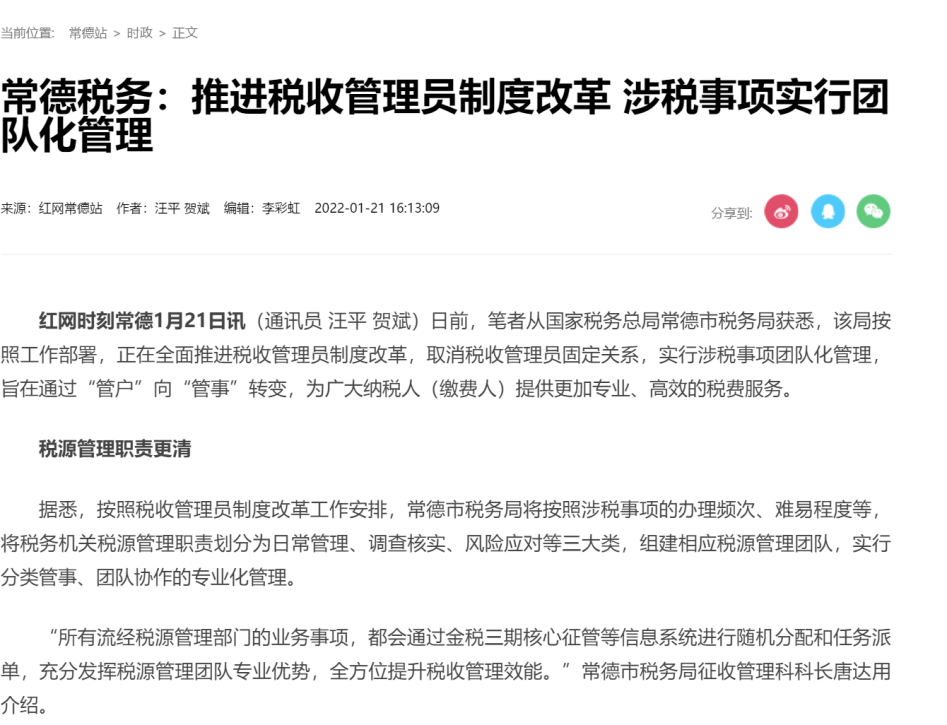 当前位置: 常德站 > 时政 > 正文

常德税务：推进税收管理员制度改革 涉税事项实行团队化管理

来源：红网常德站 作者：汪平 贺斌 编辑：李彩虹 2022-01-21 16:13:09

分享到:

红网时刻常德1月21日讯（通讯员 汪平 贺斌）日前，笔者从国家税务总局常德市税务局获悉，该局按照工作部署，正在全面推进税收管理员制度改革，取消税收管理员固定关系，实行涉税事项团队化管理，旨在通过“管户”向“管事”转变，为广大纳税人（缴费人）提供更加专业、高效的税费服务。

税源管理职责更清

据悉，按照税收管理员制度改革工作安排，常德市税务局将按照涉税事项的办理频次、难易程度等，将税务机关税源管理职责划分为日常管理、调查核实、风险应对等三大类，组建相应税源管理团队，实行分类管事、团队协作的专业化管理。

“所有流经税源管理部门的业务事项，都会通过金税三期核心征管等信息系统进行随机分配和任务派单，充分发挥税源管理团队专业优势，全方位提升税收管理效能。”常德市税务局征收管理科科长唐达用介绍。